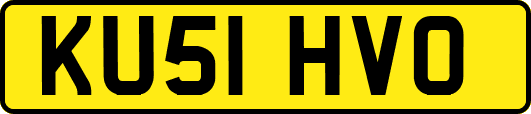 KU51 HVO